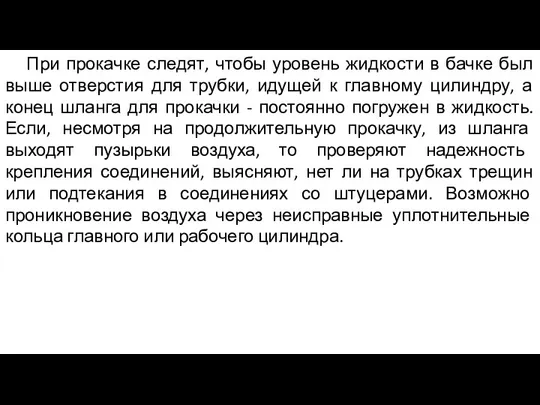 При прокачке следят, чтобы уровень жидкости в бачке был выше отверстия для трубки, идущей к главному цилиндру, а конец шланга для прокачки - постоянно погружен в жидкость. Если, несмотря на продолжительную прокачку, из шланга выходят пузырьки воздуха, то проверяют надежность крепления соединений, выясняют, нет ли на трубках трещин или подтекания в соединениях со штуцерами. Возможно проникновение воздуха через неисправные уплотнительные кольца главного или рабочего цилиндра.